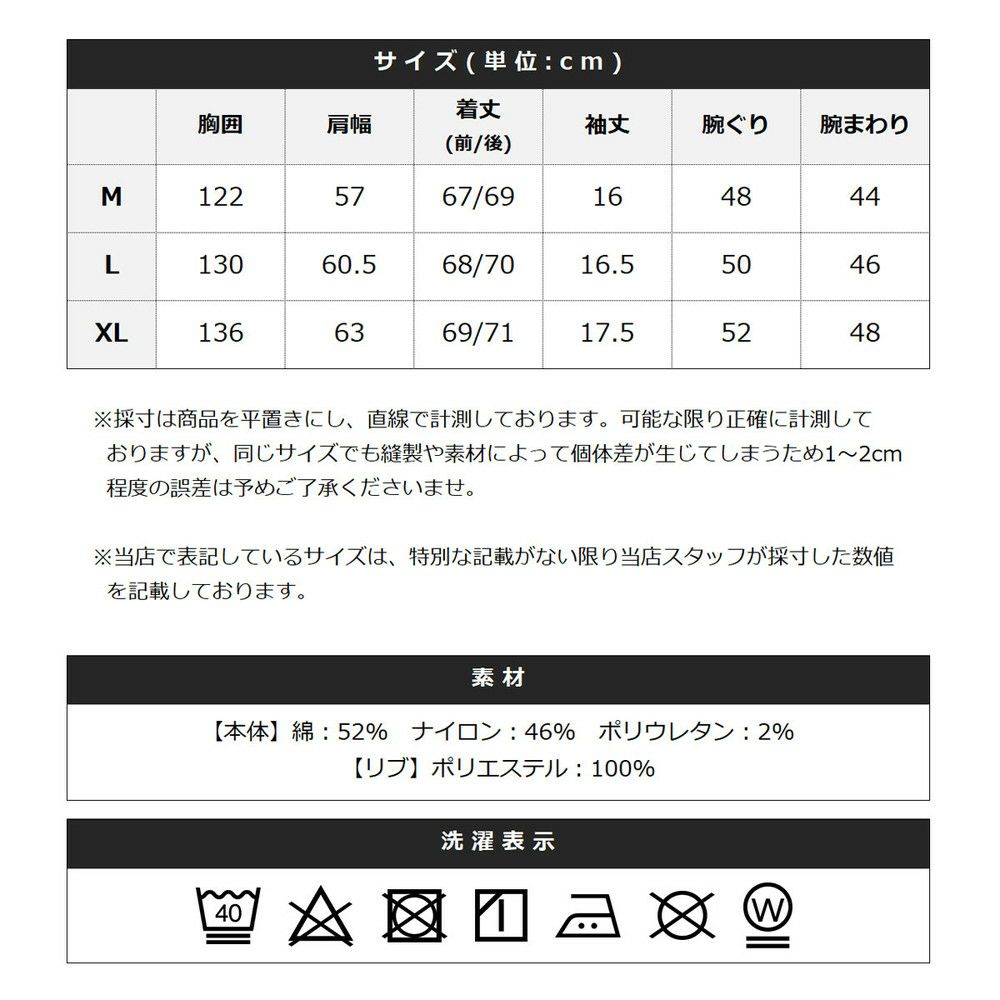 サイズ(単位:cm)

|  | 胸囲 | 肩幅 | 着丈 (前/後) | 袖丈 | 腕ぐり | 腕まわり |
|---|---|---|---|---|---|---|
| M | 122 | 57 | 67/69 | 16 | 48 | 44 |
| L | 130 | 60.5 | 68/70 | 16.5 | 50 | 46 |
| XL | 136 | 63 | 69/71 | 17.5 | 52 | 48 |

※採寸は商品を平置きにし、直線で計測しております。可能な限り正確に計測しておりますが、同じサイズでも縫製や素材によって個体差が生じてしまうため1~2cm程度の誤差は予めご了承くださいませ。

※当店で表記しているサイズは、特別な記載がない限り当店スタッフが採寸した数値を記載しております。

素材

【本体】綿:52% ナイロン:46% ポリウレタン:2%
【リブ】ポリエステル:100%

洗濯表示

40

W